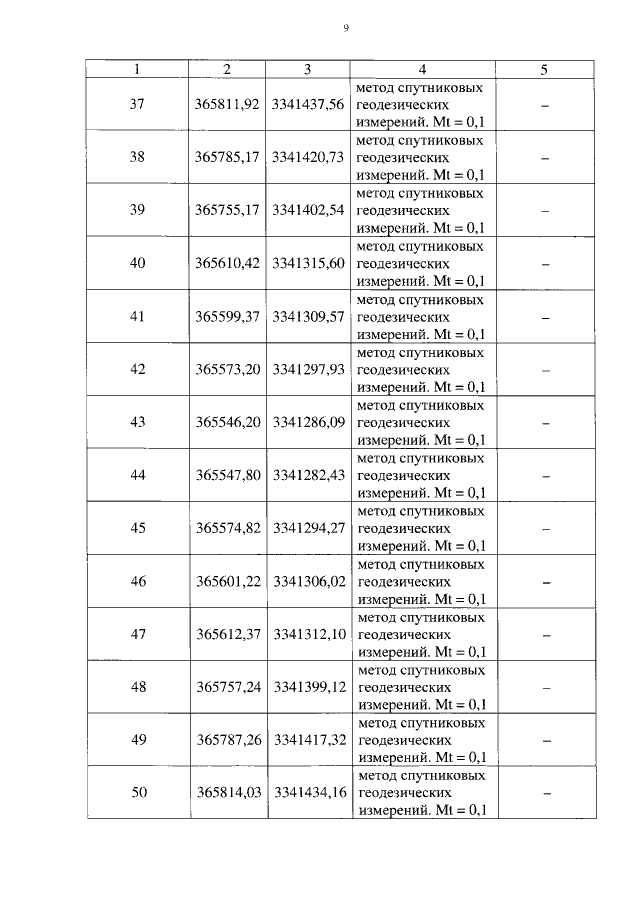 9

| 1 | 2 | 3 | 4 | 5 |
|---|---|---|---|---|
| 37 | 365811,92 | 3341437,56 | метод спутниковых геодезических измерений. Mt = 0,1 | – |
| 38 | 365785,17 | 3341420,73 | метод спутниковых геодезических измерений. Mt = 0,1 | – |
| 39 | 365755,17 | 3341402,54 | метод спутниковых геодезических измерений. Mt = 0,1 | – |
| 40 | 365610,42 | 3341315,60 | метод спутниковых геодезических измерений. Mt = 0,1 | – |
| 41 | 365599,37 | 3341309,57 | метод спутниковых геодезических измерений. Mt = 0,1 | – |
| 42 | 365573,20 | 3341297,93 | метод спутниковых геодезических измерений. Mt = 0,1 | – |
| 43 | 365546,20 | 3341286,09 | метод спутниковых геодезических измерений. Mt = 0,1 | – |
| 44 | 365547,80 | 3341282,43 | метод спутниковых геодезических измерений. Mt = 0,1 | – |
| 45 | 365574,82 | 3341294,27 | метод спутниковых геодезических измерений. Mt = 0,1 | – |
| 46 | 365601,22 | 3341306,02 | метод спутниковых геодезических измерений. Mt = 0,1 | – |
| 47 | 365612,37 | 3341312,10 | метод спутниковых геодезических измерений. Mt = 0,1 | – |
| 48 | 365757,24 | 3341399,12 | метод спутниковых геодезических измерений. Mt = 0,1 | – |
| 49 | 365787,26 | 3341417,32 | метод спутниковых геодезических измерений. Mt = 0,1 | – |
| 50 | 365814,03 | 3341434,16 | метод спутниковых геодезических измерений. Mt = 0,1 | – |